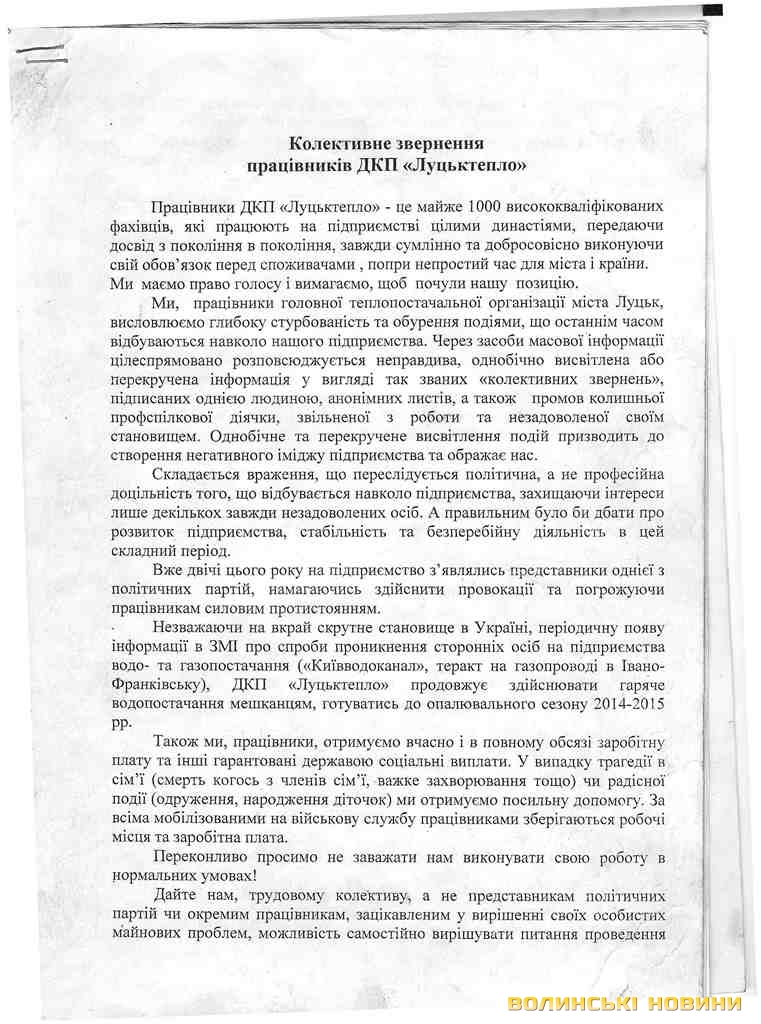 Колективне звернення
працівників ДКП «Луцьктепло»

Працівники ДКП «Луцьктепло» - це майже 1000 висококваліфікованих фахівців, які працюють на підприємстві цілими династіями, передаючи досвід з покоління в покоління, завжди сумлінно та добросовісно виконуючи свій обов'язок перед споживачами , попри непростий час для міста і країни. Ми маємо право голосу і вимагаємо, щоб почули нашу позицію.

Ми, працівники головної теплопостачальної організації міста Луцьк, висловлюємо глибоку стурбованість та обурення подіями, що останнім часом відбуваються навколо нашого підприємства. Через засоби масової інформації цілеспрямовано розповсюджується неправдива, однобічно висвітлена або перекручена інформація у вигляді так званих «колективних звернень», підписаних однією людиною, анонімних листів, а також промов колишньої профспілкової діячки, звільненої з роботи та незадоволеної своїм становищем. Однобічне та перекручене висвітлення подій призводить до створення негативного іміджу підприємства та ображає нас.

Складається враження, що переслідується політична, а не професійна доцільність того, що відбувається навколо підприємства, захищаючи інтереси лише декількох завжди незадоволених осіб. А правильним було би дбати про розвиток підприємства, стабільність та безперебійну діяльність в цей складний період.

Вже двічі цього року на підприємство з'являлись представники однієї з політичних партій, намагаючись здійснити провокації та погрожуючи працівникам силовим протистоянням.

Незважаючи на вкрай скрутне становище в Україні, періодичну появу інформації в ЗМІ про спроби проникнення сторонніх осіб на підприємства водо- та газопостачання («Київводоканал», теракт на газопроводі в Івано-Франківську), ДКП «Луцьктепло» продовжує здійснювати гаряче водопостачання мешканцям, готуватись до опалювального сезону 2014-2015 рр.

Також ми, працівники, отримуємо вчасно і в повному обсязі заробітну плату та інші гарантовані державою соціальні виплати. У випадку трагедії в сім'ї (смерть когось з членів сім'ї, важке захворювання тощо) чи радісної події (одруження, народження діточок) ми отримуємо посильну допомогу. За всіма мобілізованими на військову службу працівниками зберігаються робочі місця та заробітна плата.

Переконливо просимо не заважати нам виконувати свою роботу в нормальних умовах!

Дайте нам, трудовому колективу, а не представникам політичних партій чи окремим працівникам, зацікавленим у вирішенні своїх особистих майнових проблем, можливість самостійно вирішувати питання проведення

ВОЛИНСЬКІ НОВИНИ